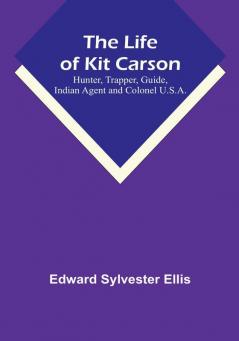 The Life of Kit Carson

Hunter, Trapper, Guide, Indian Agent and Colonel U.S.A.

Edward Sylvester Ellis